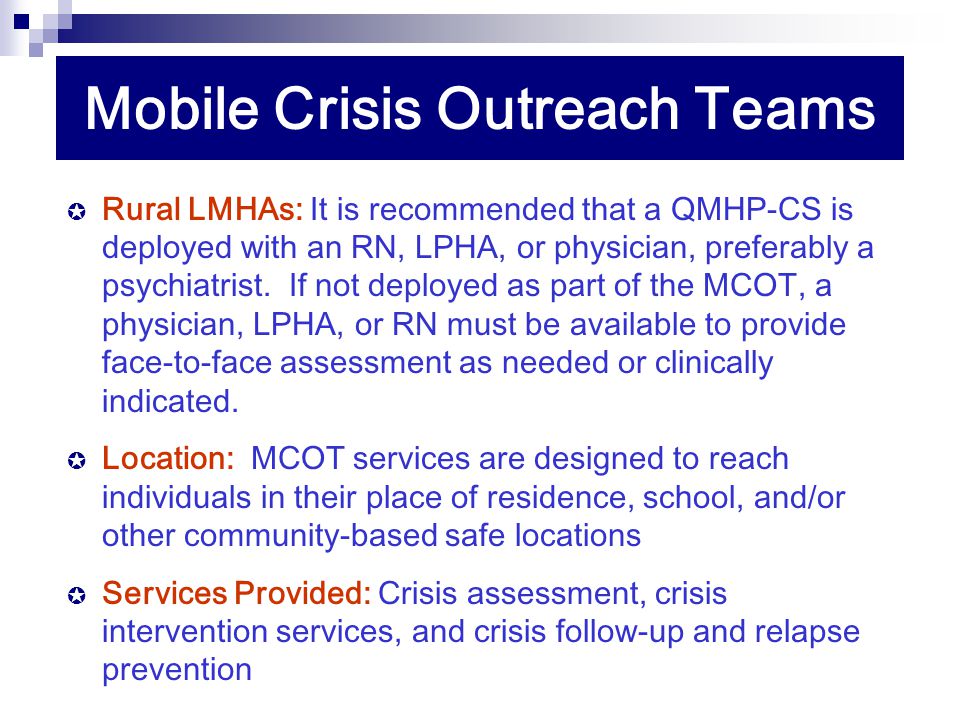 Mobile Crisis Outreach Teams

Rural LMHAs: It is recommended that a QMHP-CS is deployed with an RN, LPHA, or physician, preferably a psychiatrist. If not deployed as part of the MCOT, a physician, LPHA, or RN must be available to provide face-to-face assessment as needed or clinically indicated.

Location: MCOT services are designed to reach individuals in their place of residence, school, and/or other community-based safe locations

Services Provided: Crisis assessment, crisis intervention services, and crisis follow-up and relapse prevention